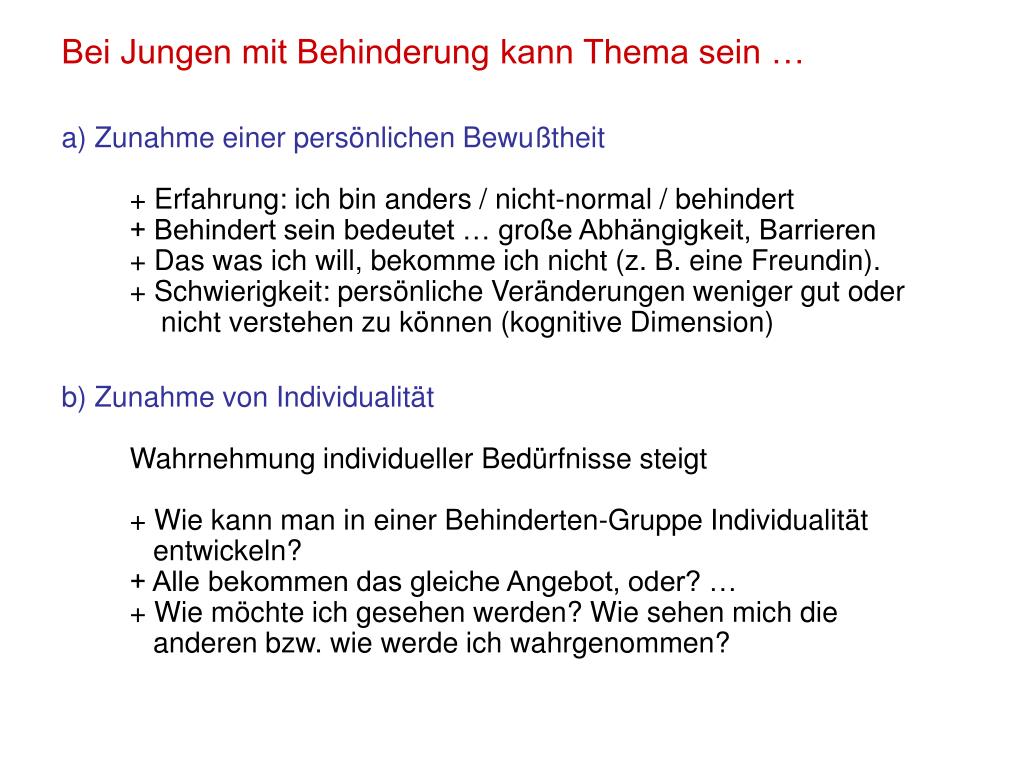 Bei Jungen mit Behinderung kann Thema sein …

a) Zunahme einer persönlichen Bewußtheit

+ Erfahrung: ich bin anders / nicht-normal / behindert
+ Behindert sein bedeutet … große Abhängigkeit, Barrieren
+ Das was ich will, bekomme ich nicht (z. B. eine Freundin).
+ Schwierigkeit: persönliche Veränderungen weniger gut oder nicht verstehen zu können (kognitive Dimension)

b) Zunahme von Individualität

Wahrnehmung individueller Bedürfnisse steigt

+ Wie kann man in einer Behinderten-Gruppe Individualität entwickeln?
+ Alle bekommen das gleiche Angebot, oder? …
+ Wie möchte ich gesehen werden? Wie sehen mich die anderen bzw. wie werde ich wahrgenommen?